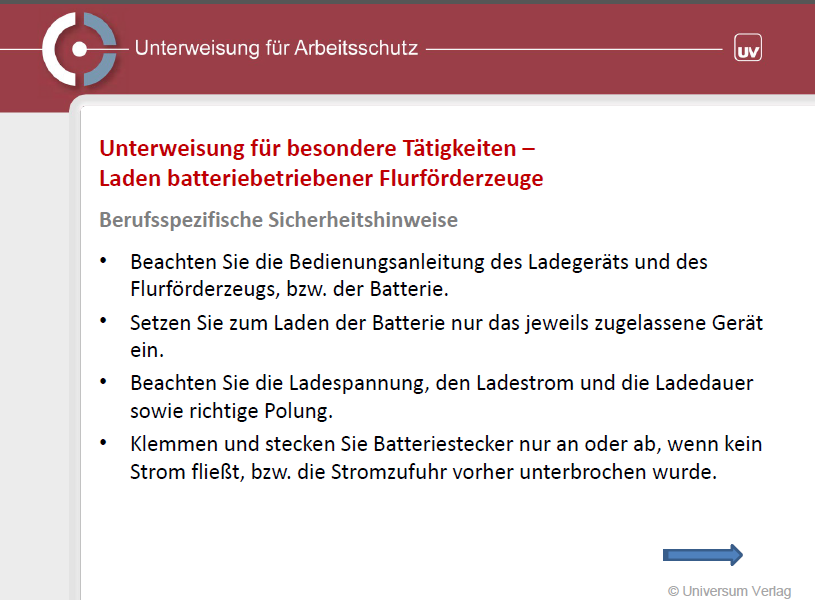 Unterweisung für Arbeitsschutz

UV

Unterweisung für besondere Tätigkeiten –
Laden batteriebetriebener Flurförderzeuge

Berufsspezifische Sicherheitshinweise

• Beachten Sie die Bedienungsanleitung des Ladegeräts und des Flurförderzeugs, bzw. der Batterie.
• Setzen Sie zum Laden der Batterie nur das jeweils zugelassene Gerät ein.
• Beachten Sie die Ladespannung, den Ladestrom und die Ladedauer sowie richtige Polung.
• Klemmen und stecken Sie Batteriestecker nur an oder ab, wenn kein Strom fließt, bzw. die Stromzufuhr vorher unterbrochen wurde.

© Universum Verlag